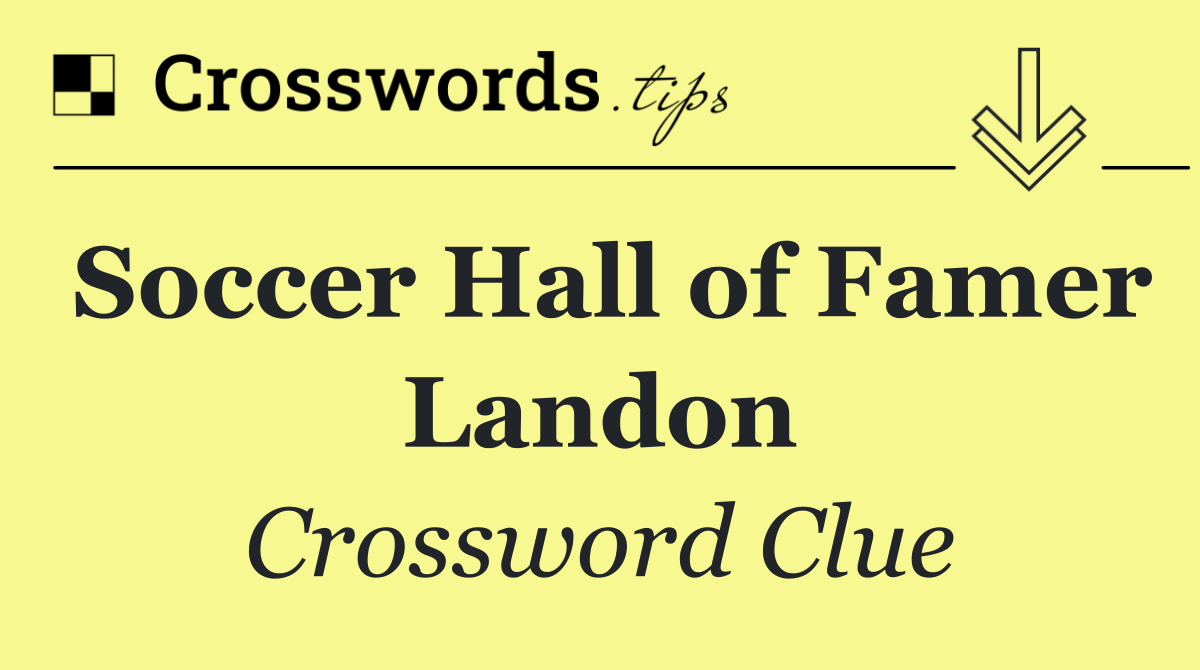 Crosswords.tips

Soccer Hall of Famer Landon

Crossword Clue